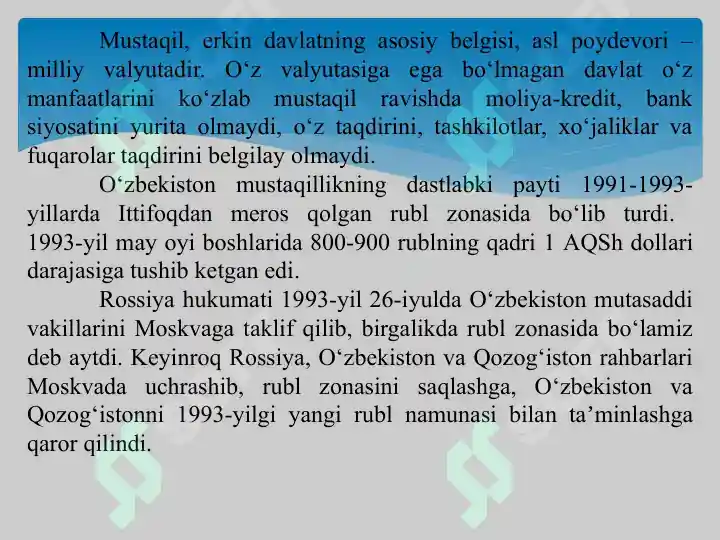 Mustaqil, erkin davlatning asosiy belgisi, asl poydevori – milliy valyutadir. O‘z valyutasiga ega bo‘lmagan davlat o‘z manfaatlarini ko‘zlab mustaqil ravishda moliya-kredit, bank siyosatini yurita olmaydi, o‘z taqdirini, tashkilotlar, xo‘jaliklar va fuqarolar taqdirini belgilay olmaydi.

O‘zbekiston mustaqillikning dastlabki payti 1991-1993-yillarda Ittifoqdan meros qolgan rubl zonasida bo‘lib turdi. 1993-yil may oyi boshlarida 800-900 rublning qadri 1 AQSh dollari darajasiga tushib ketgan edi.

Rossiya hukumati 1993-yil 26-iyulda O‘zbekiston mutasaddi vakillarini Moskvaga taklif qilib, birgalikda rubl zonasida bo‘lamiz deb aytdi. Keyinroq Rossiya, O‘zbekiston va Qozog‘iston rahbarlari Moskvada uchrashib, rubl zonasini saqlashga, O‘zbekiston va Qozog‘istonni 1993-yilgi yangi rubl namunasi bilan ta’minlashga qaror qilindi.